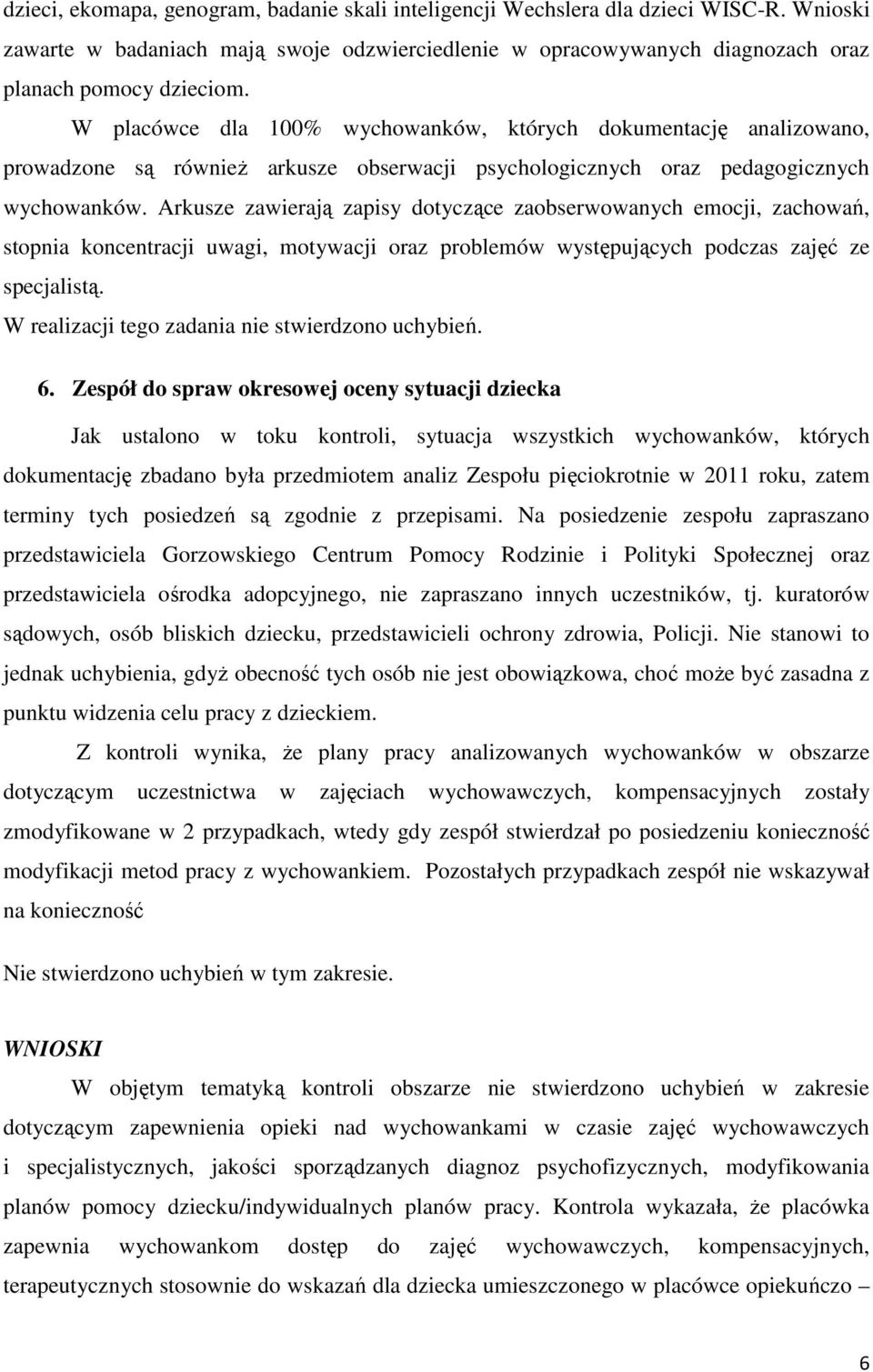 dzieci, ekomapa, genogram, badanie skali inteligencji Wechslera dla dzieci WISC-R. Wnioski zawarte w badaniach mają swoje odzwierciedlenie w opracowywanych diagnozach oraz planach pomocy dzieciom.

W placówce dla 100% wychowanków, których dokumentację analizowano, prowadzone są również arkusze obserwacji psychologicznych oraz pedagogicznych wychowanków. Arkusze zawierają zapisy dotyczące zaobserwowanych emocji, zachowań, stopnia koncentracji uwagi, motywacji oraz problemów występujących podczas zajęć ze specjalistą.

W realizacji tego zadania nie stwierdzono uchybień.

6. Zespół do spraw okresowej oceny sytuacji dziecka

Jak ustalono w toku kontroli, sytuacja wszystkich wychowanków, których dokumentację zbadano była przedmiotem analiz Zespołu pięciokrotnie w 2011 roku, zatem terminy tych posiedzeń są zgodnie z przepisami. Na posiedzenie zespołu zapraszano przedstawiciela Gorzowskiego Centrum Pomocy Rodzinie i Polityki Społecznej oraz przedstawiciela ośrodka adopcyjnego, nie zapraszano innych uczestników, tj. kuratorów sądowych, osób bliskich dziecku, przedstawicieli ochrony zdrowia, Policji. Nie stanowi to jednak uchybienia, gdyż obecność tych osób nie jest obowiązkowa, choć może być zasadna z punktu widzenia celu pracy z dzieckiem.

Z kontroli wynika, że plany pracy analizowanych wychowanków w obszarze dotyczącym uczestnictwa w zajęciach wychowawczych, kompensacyjnych zostały zmodyfikowane w 2 przypadkach, wtedy gdy zespół stwierdzał po posiedzeniu konieczność modyfikacji metod pracy z wychowankiem. Pozostałych przypadkach zespół nie wskazywał na konieczność

Nie stwierdzono uchybień w tym zakresie.

WNIOSKI

W objętym tematyką kontroli obszarze nie stwierdzono uchybień w zakresie dotyczącym zapewnienia opieki nad wychowankami w czasie zajęć wychowawczych i specjalistycznych, jakości sporządzanych diagnoz psychofizycznych, modyfikowania planów pomocy dziecku/indywidualnych planów pracy. Kontrola wykazała, że placówka zapewnia wychowankom dostęp do zajęć wychowawczych, kompensacyjnych, terapeutycznych stosownie do wskazań dla dziecka umieszczonego w placówce opiekuńczo –

6